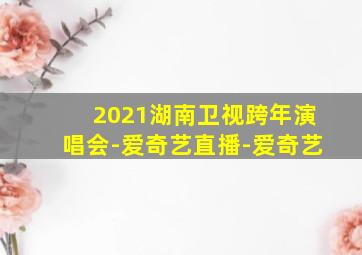 2021湖南卫视跨年演唱会-爱奇艺直播-爱奇艺